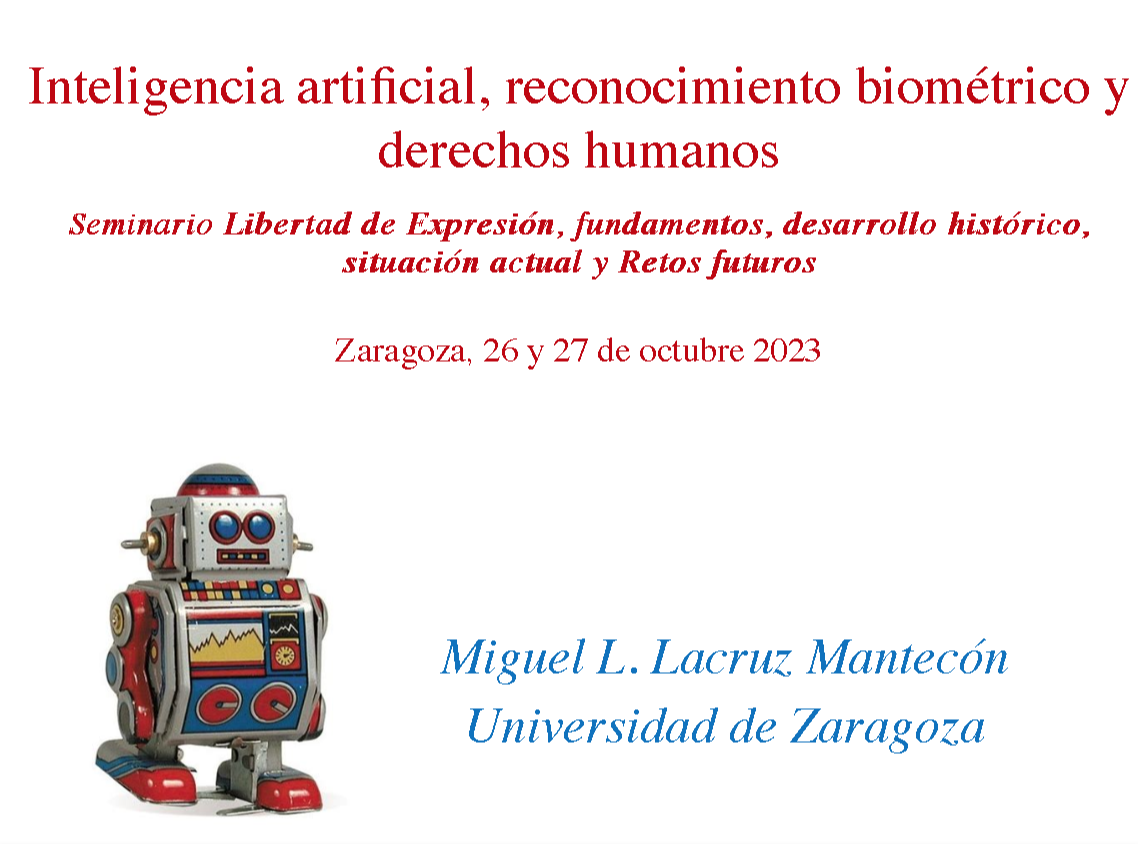 Inteligencia artificial, reconocimiento biométrico y derechos humanos

Seminario Libertad de Expresión, fundamentos, desarrollo histórico, situación actual y Retos futuros

Zaragoza, 26 y 27 de octubre 2023

Miguel L. Lacruz Mantecón
Universidad de Zaragoza